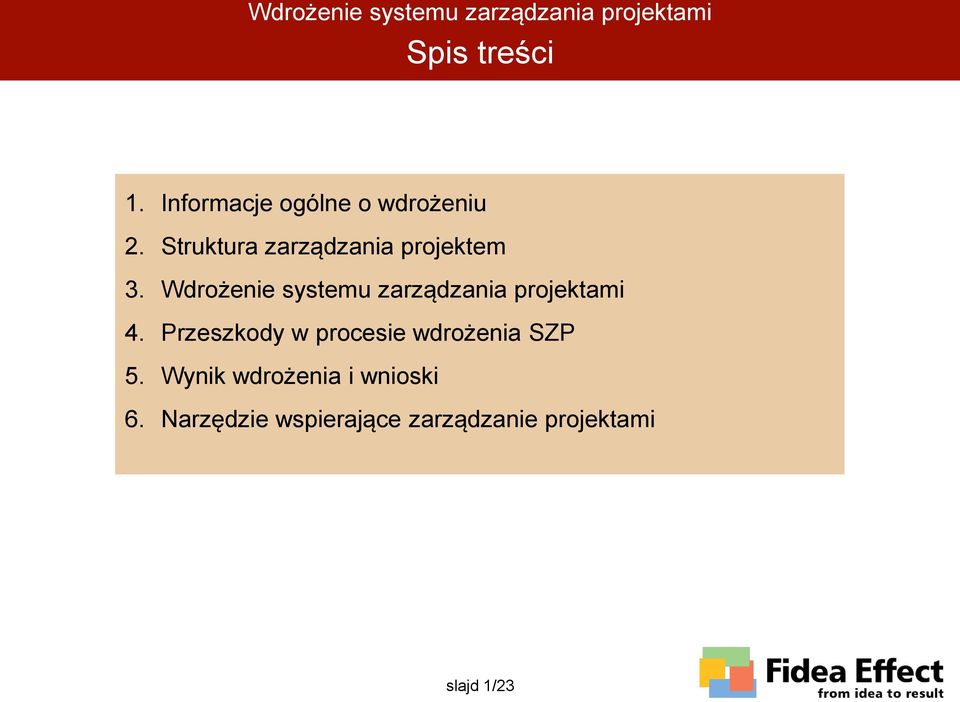 Wdrożenie systemu zarządzania projektami

Spis treści

1. Informacje ogólne o wdrożeniu
2. Struktura zarządzania projektem
3. Wdrożenie systemu zarządzania projektami
4. Przeszkody w procesie wdrożenia SZP
5. Wynik wdrożenia i wnioski
6. Narzędzie wspierające zarządzanie projektami

slajd 1/23

Fidea Effect
from idea to result